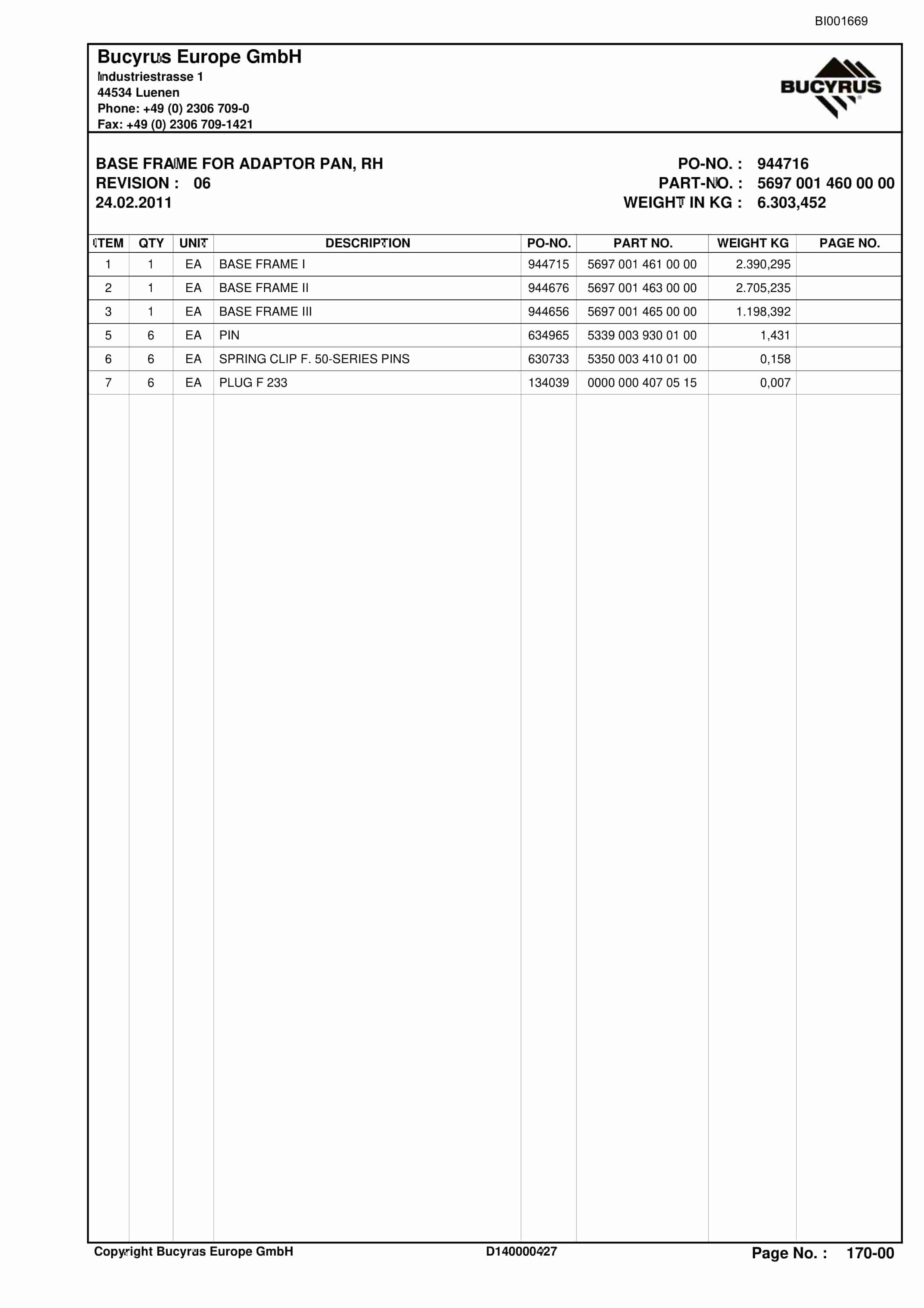 BI001669

Bucyrus Europe GmbH
Industriestrasse 1
44534 Luenen
Phone: +49 (0) 2306 709-0
Fax: +49 (0) 2306 709-1421

BUCYRUS

BASE FRAME FOR ADAPTOR PAN, RH
REVISION : 06
24.02.2011

PO-NO. : 944716
PART-NO. : 5697 001 460 00 00
WEIGHT IN KG : 6.303,452

| ITEM | QTY | UNIT | DESCRIPTION | PO-NO. | PART NO. | WEIGHT KG | PAGE NO. |
|---|---|---|---|---|---|---|---|
| 1 | 1 | EA | BASE FRAME I | 944715 | 5697 001 461 00 00 | 2.390,295 | |
| 2 | 1 | EA | BASE FRAME II | 944676 | 5697 001 463 00 00 | 2.705,235 | |
| 3 | 1 | EA | BASE FRAME III | 944656 | 5697 001 465 00 00 | 1.198,392 | |
| 5 | 6 | EA | PIN | 634965 | 5339 003 930 01 00 | 1,431 | |
| 6 | 6 | EA | SPRING CLIP F. 50-SERIES PINS | 630733 | 5350 003 410 01 00 | 0,158 | |
| 7 | 6 | EA | PLUG F 233 | 134039 | 0000 000 407 05 15 | 0,007 | |

Copyright Bucyrus Europe GmbH D140000427 Page No. : 170-00